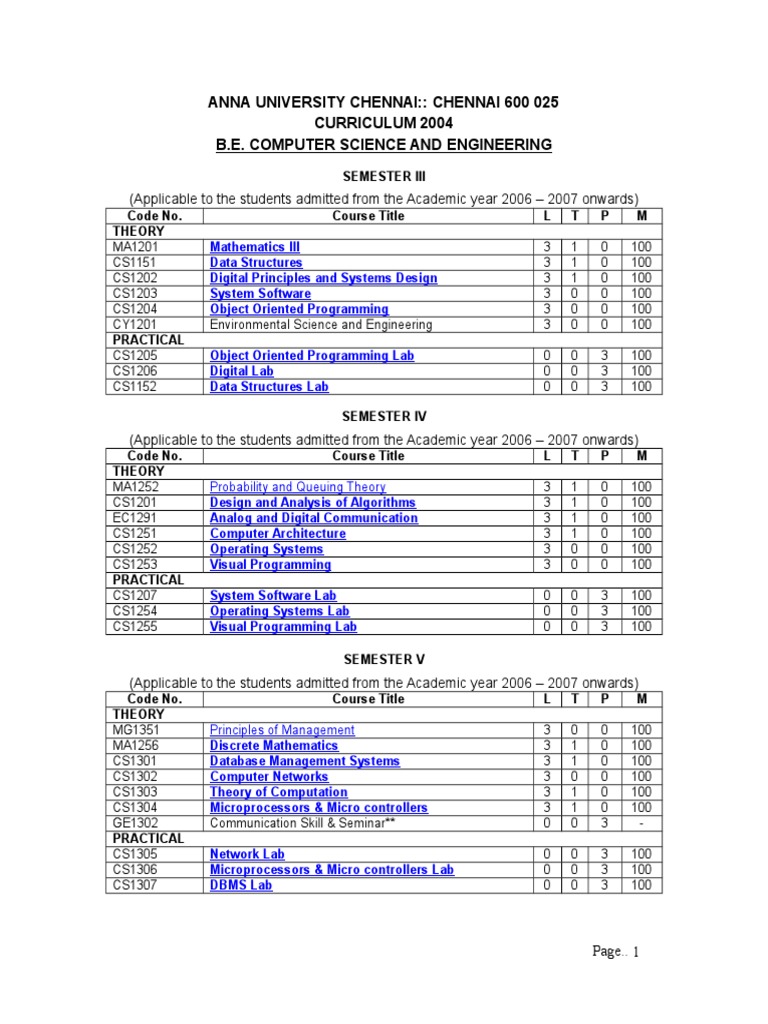 ANNA UNIVERSITY CHENNAI:: CHENNAI 600 025
CURRICULUM 2004
B.E. COMPUTER SCIENCE AND ENGINEERING

SEMESTER III

(Applicable to the students admitted from the Academic year 2006 – 2007 onwards)

| Code No. | Course Title | L | T | P | M |
|---|---|---|---|---|---|
| THEORY | | | | | |
| MA1201 | Mathematics III | 3 | 1 | 0 | 100 |
| CS1151 | Data Structures | 3 | 1 | 0 | 100 |
| CS1202 | Digital Principles and Systems Design | 3 | 1 | 0 | 100 |
| CS1203 | System Software | 3 | 0 | 0 | 100 |
| CS1204 | Object Oriented Programming | 3 | 0 | 0 | 100 |
| CY1201 | Environmental Science and Engineering | 3 | 0 | 0 | 100 |
| PRACTICAL | | | | | |
| CS1205 | Object Oriented Programming Lab | 0 | 0 | 3 | 100 |
| CS1206 | Digital Lab | 0 | 0 | 3 | 100 |
| CS1152 | Data Structures Lab | 0 | 0 | 3 | 100 |

SEMESTER IV

(Applicable to the students admitted from the Academic year 2006 – 2007 onwards)

| Code No. | Course Title | L | T | P | M |
|---|---|---|---|---|---|
| THEORY | | | | | |
| MA1252 | Probability and Queuing Theory | 3 | 1 | 0 | 100 |
| CS1201 | Design and Analysis of Algorithms | 3 | 1 | 0 | 100 |
| EC1291 | Analog and Digital Communication | 3 | 1 | 0 | 100 |
| CS1251 | Computer Architecture | 3 | 1 | 0 | 100 |
| CS1252 | Operating Systems | 3 | 0 | 0 | 100 |
| CS1253 | Visual Programming | 3 | 0 | 0 | 100 |
| PRACTICAL | | | | | |
| CS1207 | System Software Lab | 0 | 0 | 3 | 100 |
| CS1254 | Operating Systems Lab | 0 | 0 | 3 | 100 |
| CS1255 | Visual Programming Lab | 0 | 0 | 3 | 100 |

SEMESTER V

(Applicable to the students admitted from the Academic year 2006 – 2007 onwards)

| Code No. | Course Title | L | T | P | M |
|---|---|---|---|---|---|
| THEORY | | | | | |
| MG1351 | Principles of Management | 3 | 0 | 0 | 100 |
| MA1256 | Discrete Mathematics | 3 | 1 | 0 | 100 |
| CS1301 | Database Management Systems | 3 | 1 | 0 | 100 |
| CS1302 | Computer Networks | 3 | 0 | 0 | 100 |
| CS1303 | Theory of Computation | 3 | 1 | 0 | 100 |
| CS1304 | Microprocessors & Micro controllers | 3 | 1 | 0 | 100 |
| GE1302 | Communication Skill & Seminar** | 0 | 0 | 3 | - |
| PRACTICAL | | | | | |
| CS1305 | Network Lab | 0 | 0 | 3 | 100 |
| CS1306 | Microprocessors & Micro controllers Lab | 0 | 0 | 3 | 100 |
| CS1307 | DBMS Lab | 0 | 0 | 3 | 100 |

Page.. 1